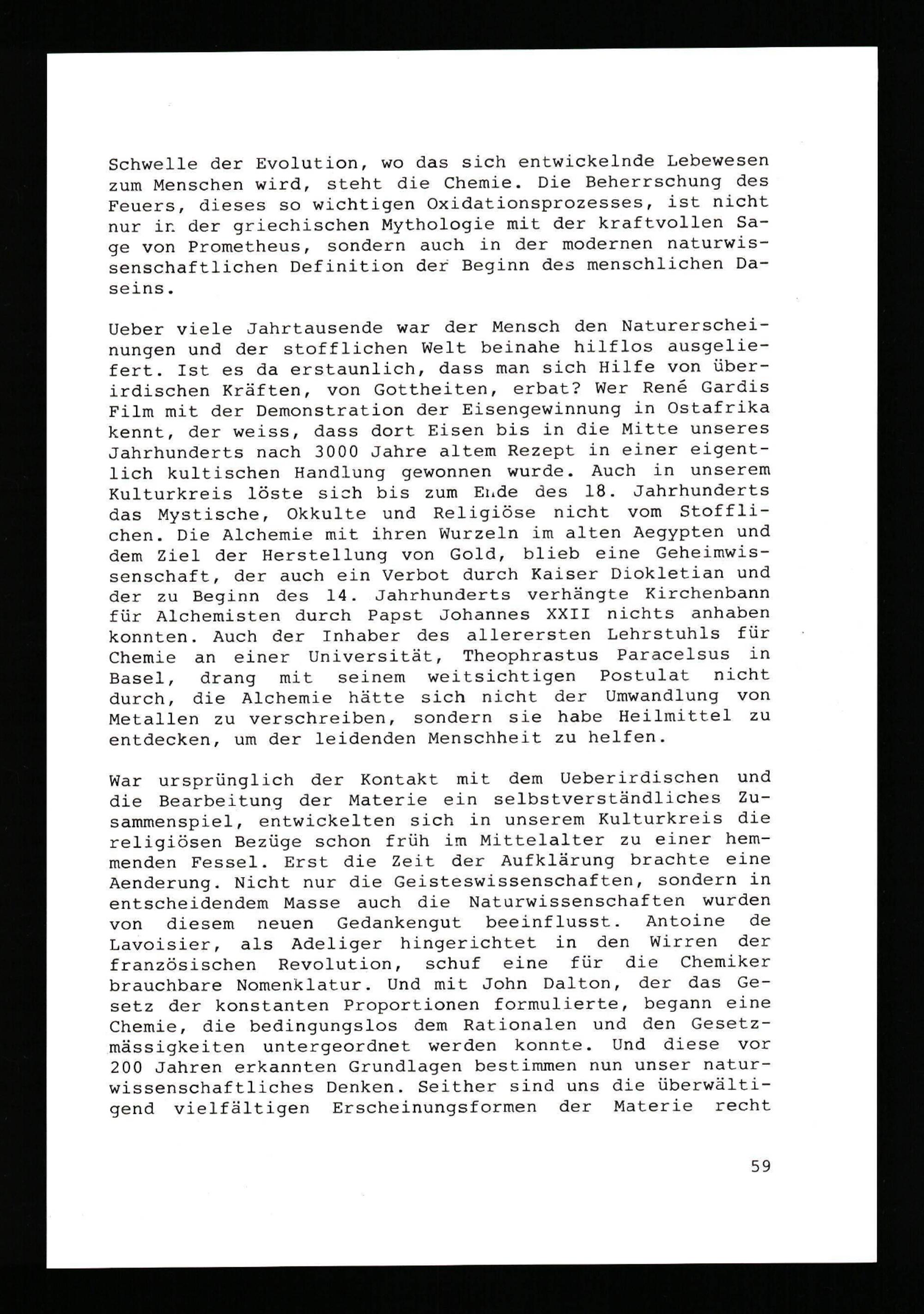 Schwelle der Evolution, wo das sich entwickelnde Lebewesen zum Menschen wird, steht die Chemie. Die Beherrschung des Feuers, dieses so wichtigen Oxidationsprozesses, ist nicht nur in der griechischen Mythologie mit der kraftvollen Sage von Prometheus, sondern auch in der modernen naturwissenschaftlichen Definition der Beginn des menschlichen Daseins.

Ueber viele Jahrtausende war der Mensch den Naturerscheinungen und der stofflichen Welt beinahe hilflos ausgeliefert. Ist es da erstaunlich, dass man sich Hilfe von überirdischen Kräften, von Gottheiten, erbat? Wer René Gardis Film mit der Demonstration der Eisengewinnung in Ostafrika kennt, der weiss, dass dort Eisen bis in die Mitte unseres Jahrhunderts nach 3000 Jahre altem Rezept in einer eigentlich kultischen Handlung gewonnen wurde. Auch in unserem Kulturkreis löste sich bis zum Ende des 18. Jahrhunderts das Mystische, Okkulte und Religiöse nicht vom Stofflichen. Die Alchemie mit ihren Wurzeln im alten Aegypten und dem Ziel der Herstellung von Gold, blieb eine Geheimwissenschaft, der auch ein Verbot durch Kaiser Diokletian und der zu Beginn des 14. Jahrhunderts verhängte Kirchenbann für Alchemisten durch Papst Johannes XXII nichts anhaben konnten. Auch der Inhaber des allerersten Lehrstuhls für Chemie an einer Universität, Theophrastus Paracelsus in Basel, drang mit seinem weitsichtigen Postulat nicht durch, die Alchemie hätte sich nicht der Umwandlung von Metallen zu verschreiben, sondern sie habe Heilmittel zu entdecken, um der leidenden Menschheit zu helfen.

War ursprünglich der Kontakt mit dem Ueberirdischen und die Bearbeitung der Materie ein selbstverständliches Zusammenspiel, entwickelten sich in unserem Kulturkreis die religiösen Bezüge schon früh im Mittelalter zu einer hemmenden Fessel. Erst die Zeit der Aufklärung brachte eine Aenderung. Nicht nur die Geisteswissenschaften, sondern in entscheidendem Masse auch die Naturwissenschaften wurden von diesem neuen Gedankengut beeinflusst. Antoine de Lavoisier, als Adeliger hingerichtet in den Wirren der französischen Revolution, schuf eine für die Chemiker brauchbare Nomenklatur. Und mit John Dalton, der das Gesetz der konstanten Proportionen formulierte, begann eine Chemie, die bedingungslos dem Rationalen und den Gesetzmässigkeiten untergeordnet werden konnte. Und diese vor 200 Jahren erkannten Grundlagen bestimmen nun unser naturwissenschaftliches Denken. Seither sind uns die überwältigend vielfältigen Erscheinungsformen der Materie recht

59